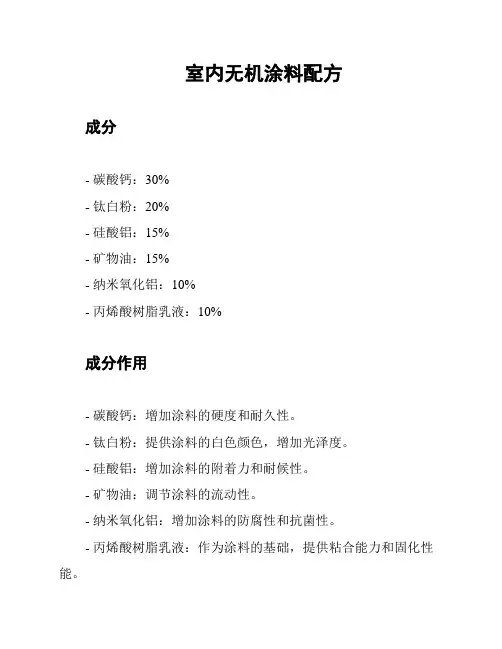 室内无机涂料配方

成分

- 碳酸钙：30%
- 钛白粉：20%
- 硅酸铝：15%
- 矿物油：15%
- 纳米氧化铝：10%
- 丙烯酸树脂乳液：10%

成分作用

- 碳酸钙：增加涂料的硬度和耐久性。
- 钛白粉：提供涂料的白色颜色，增加光泽度。
- 硅酸铝：增加涂料的附着力和耐候性。
- 矿物油：调节涂料的流动性。
- 纳米氧化铝：增加涂料的防腐性和抗菌性。
- 丙烯酸树脂乳液：作为涂料的基础，提供粘合能力和固化性能。